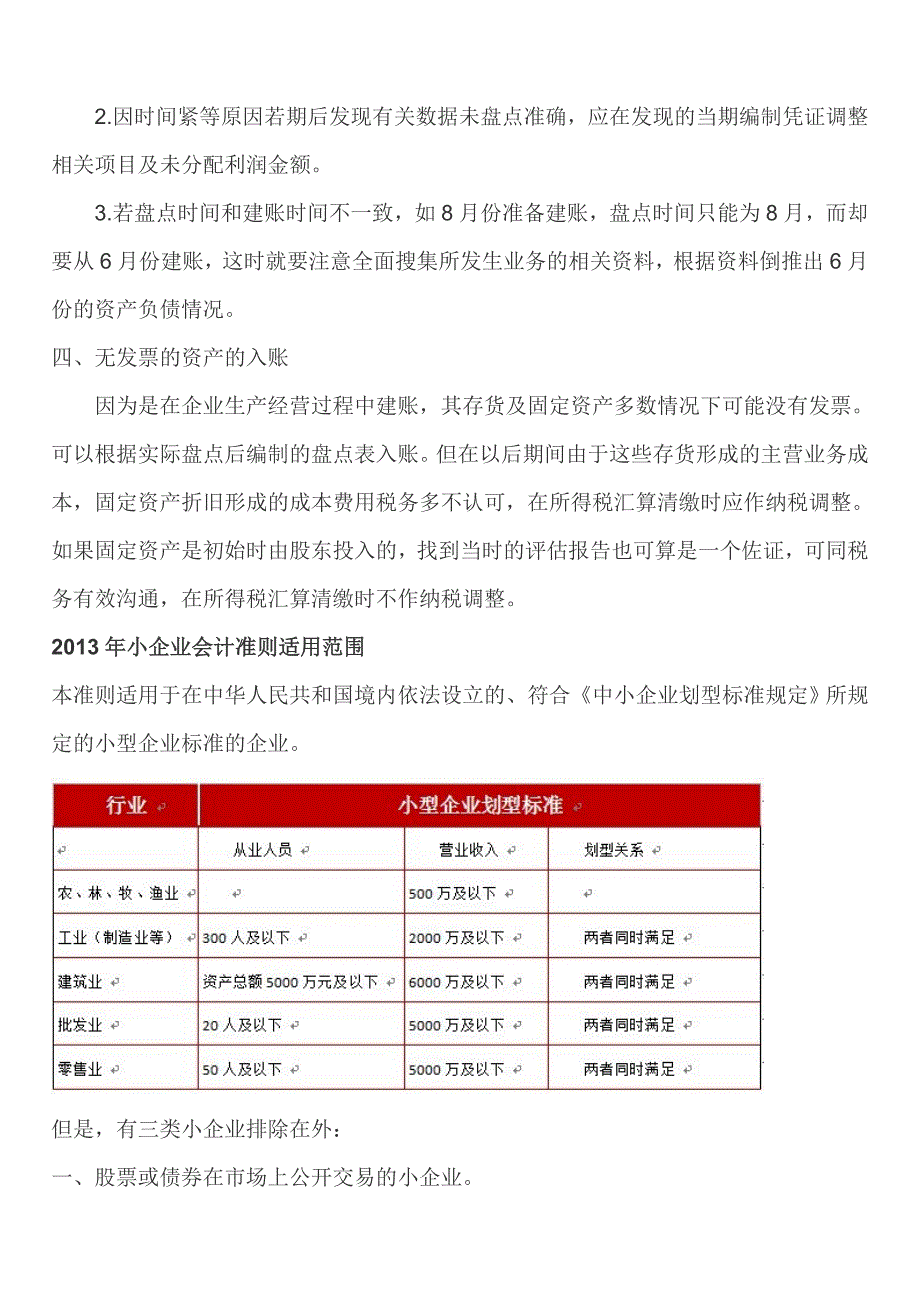 2.因时间紧等原因若期后发现有关数据未盘点准确，应在发现的当期编制凭证调整相关项目及未分配利润金额。

3.若盘点时间和建账时间不一致，如 8 月份准备建账，盘点时间只能为 8 月，而却要从 6 月份建账，这时就要注意全面搜集所发生业务的相关资料，根据资料倒推出 6 月份的资产负债情况。

四、无发票的资产的入账

因为是在企业生产经营过程中建账，其存货及固定资产多数情况下可能没有发票。可以根据实际盘点后编制的盘点表入账。但在以后期间由于这些存货形成的主营业务成本，固定资产折旧形成的成本费用税务多不认可，在所得税汇算清缴时应作纳税调整。如果固定资产是初始时由股东投入的，找到当时的评估报告也可算是一个佐证，可同税务有效沟通，在所得税汇算清缴时不作纳税调整。

2013 年小企业会计准则适用范围

本准则适用于在中华人民共和国境内依法设立的、符合《中小企业划型标准规定》所规定的小型企业标准的企业。

| 行业 | 小型企业划型标准 | | |
|---|---|---|---|
| | 从业人员 | 营业收入 | 划型关系 |
| 农、林、牧、渔业 | | 500 万及以下 | |
| 工业（制造业等） | 300 人及以下 | 2000 万及以下 | 两者同时满足 |
| 建筑业 | 资产总额 5000 万元及以下 | 6000 万及以下 | 两者同时满足 |
| 批发业 | 20 人及以下 | 5000 万及以下 | 两者同时满足 |
| 零售业 | 50 人及以下 | 5000 万及以下 | 两者同时满足 |

但是，有三类小企业排除在外：

一、股票或债券在市场上公开交易的小企业。